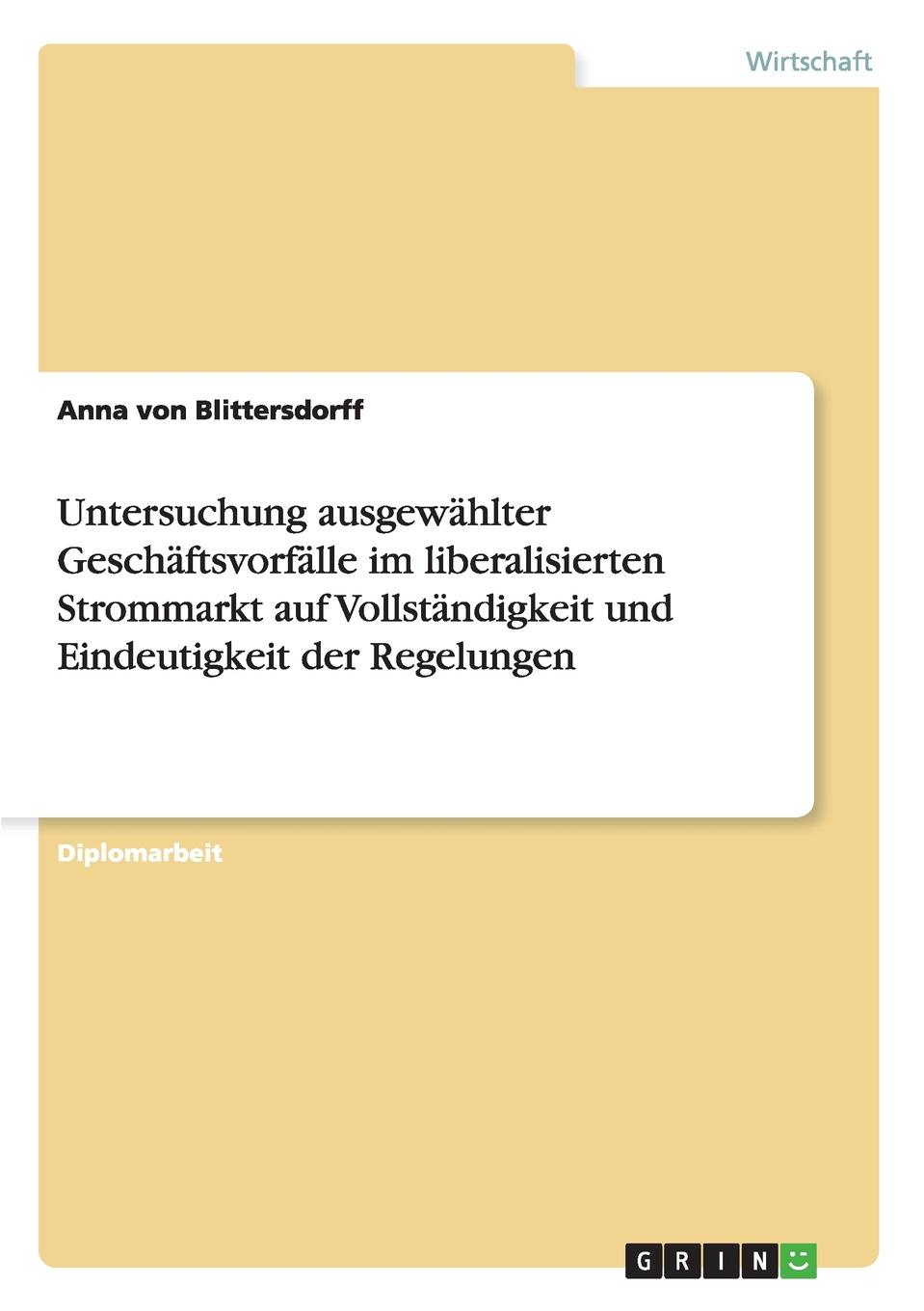 Wirtschaft

Anna von Blittersdorff

Untersuchung ausgewählter Geschäftsvorfälle im liberalisierten Strommarkt auf Vollständigkeit und Eindeutigkeit der Regelungen

Diplomarbeit

GRIN